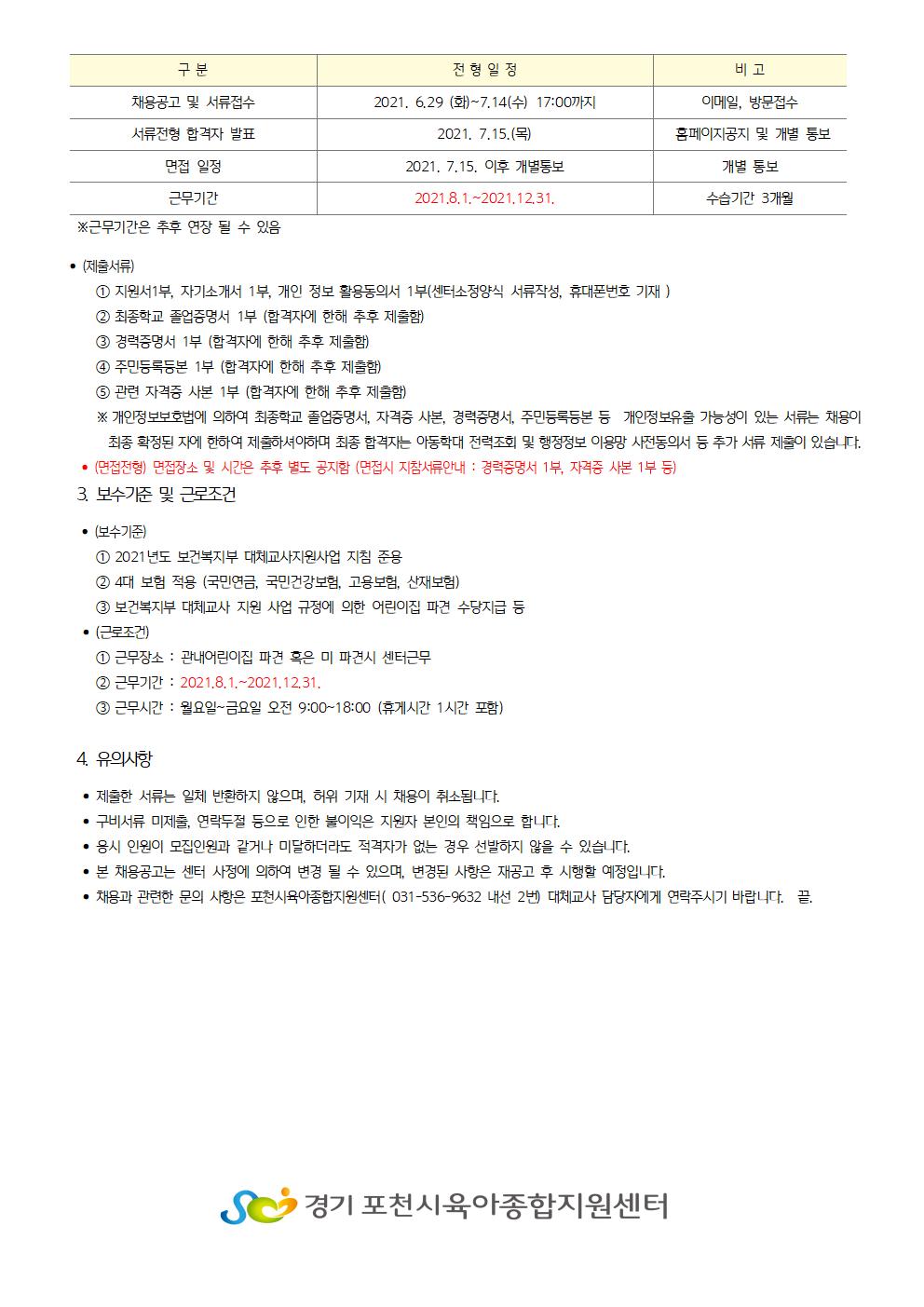 | 구 분 | 전 형 일 정 | 비 고 |
|---|---|---|
| 채용공고 및 서류접수 | 2021. 6.29 (화)~7.14(수) 17:00까지 | 이메일, 방문접수 |
| 서류전형 합격자 발표 | 2021. 7.15.(목) | 홈페이지공지 및 개별 통보 |
| 면접 일정 | 2021. 7.15. 이후 개별통보 | 개별 통보 |
| 근무기간 | 2021.8.1.~2021.12.31. | 수습기간 3개월 |

※근무기간은 추후 연장 될 수 있음

• (제출서류)
① 지원서1부, 자기소개서 1부, 개인 정보 활용동의서 1부(센터소정양식 서류작성, 휴대폰번호 기재 )
② 최종학교 졸업증명서 1부 (합격자에 한해 추후 제출함)
③ 경력증명서 1부 (합격자에 한해 추후 제출함)
④ 주민등록등본 1부 (합격자에 한해 추후 제출함)
⑤ 관련 자격증 사본 1부 (합격자에 한해 추후 제출함)
※ 개인정보보호법에 의하여 최종학교 졸업증명서, 자격증 사본, 경력증명서, 주민등록등본 등 개인정보유출 가능성이 있는 서류는 채용이 최종 확정된 자에 한하여 제출하셔야하며 최종 합격자는 아동학대 전력조회 및 행정정보 이용망 사전동의서 등 추가 서류 제출이 있습니다.
• (면접전형) 면접장소 및 시간은 추후 별도 공지함 (면접시 지참서류안내 : 경력증명서 1부, 자격증 사본 1부 등)

3. 보수기준 및 근로조건

• (보수기준)
① 2021년도 보건복지부 대체교사지원사업 지침 준용
② 4대 보험 적용 (국민연금, 국민건강보험, 고용보험, 산재보험)
③ 보건복지부 대체교사 지원 사업 규정에 의한 어린이집 파견 수당지급 등
• (근로조건)
① 근무장소 : 관내어린이집 파견 혹은 미 파견시 센터근무
② 근무기간 : 2021.8.1.~2021.12.31.
③ 근무시간 : 월요일~금요일 오전 9:00~18:00 (휴게시간 1시간 포함)

4. 유의사항

• 제출한 서류는 일체 반환하지 않으며, 허위 기재 시 채용이 취소됩니다.
• 구비서류 미제출, 연락두절 등으로 인한 불이익은 지원자 본인의 책임으로 합니다.
• 응시 인원이 모집인원과 같거나 미달하더라도 적격자가 없는 경우 선발하지 않을 수 있습니다.
• 본 채용공고는 센터 사정에 의하여 변경 될 수 있으며, 변경된 사항은 재공고 후 시행할 예정입니다.
• 채용과 관련한 문의 사항은 포천시육아종합지원센터( 031-536-9632 내선 2번) 대체교사 담당자에게 연락주시기 바랍니다. 끝.

경기 포천시육아종합지원센터